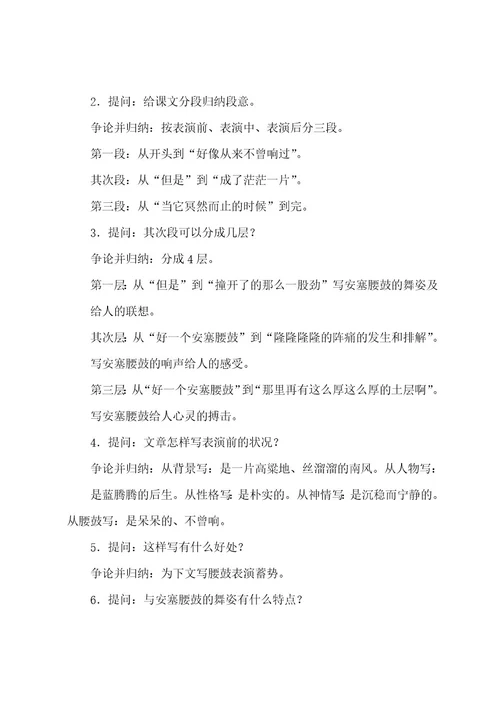 2．提问：给课文分段归纳段意。

争论并归纳：按表演前、表演中、表演后分三段。

第一段：从开头到“好像从来不曾响过”。

其次段：从“但是”到“成了茫茫一片”。

第三段：从“当它冥然而止的时候”到完。

3．提问：其次段可以分成几层？

争论并归纳：分成4层。

第一层：从“但是”到“撞开了的那么一股劲”写安塞腰鼓的舞姿及给人的联想。

其次层：从“好一个安塞腰鼓”到“隆隆隆隆的阵痛的发生和排解”。写安塞腰鼓的响声给人的感受。

第三层：从“好一个安塞腰鼓”到“那里再有这么厚这么厚的土层啊”。写安塞腰鼓给人心灵的搏击。

4．提问：文章怎样写表演前的状况？

争论并归纳：从背景写：是一片高粱地、丝溜溜的南风。从人物写：是蓝腾腾的后生。从性格写：是朴实的。从神情写：是沉稳而宁静的。从腰鼓写：是呆呆的、不曾响。

5．提问：这样写有什么好处？

争论并归纳：为下文写腰鼓表演蓄势。

6．提问：与安塞腰鼓的舞姿有什么特点？